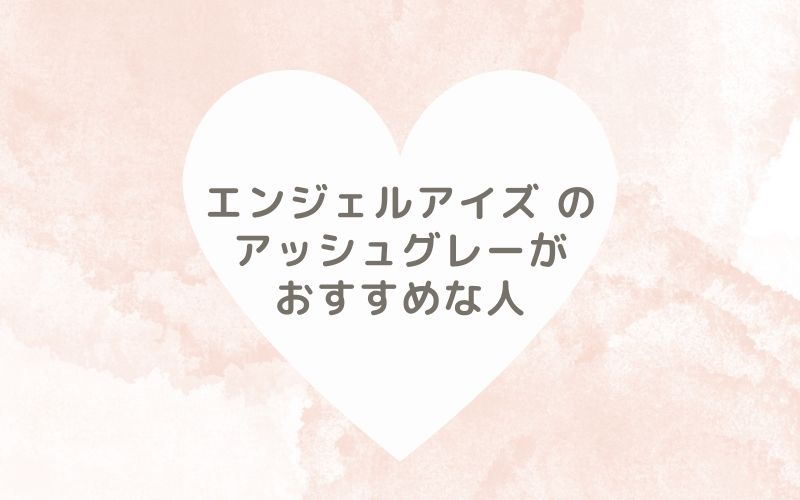 エンジェルアイズ の
アッシュグレーが
おすすめな人